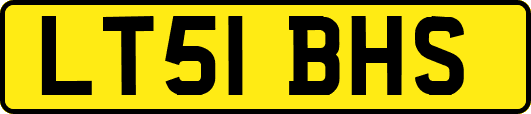 LT51 BHS